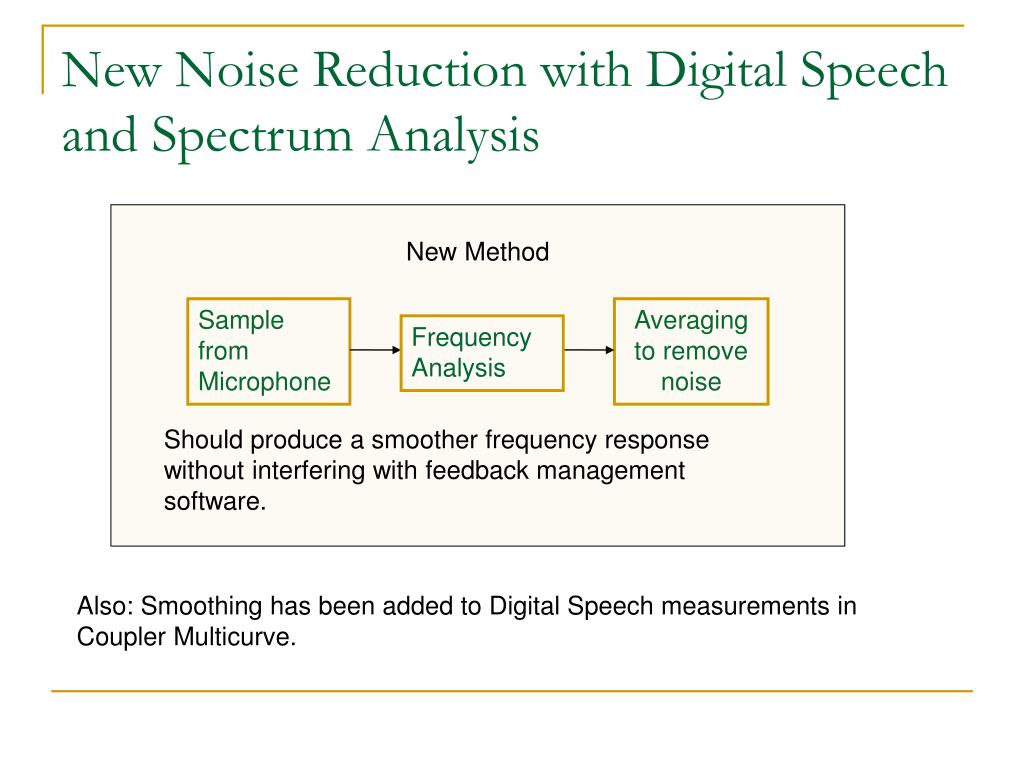 New Noise Reduction with Digital Speech and Spectrum Analysis

New Method

Sample from Microphone

Frequency Analysis

Averaging to remove noise

Should produce a smoother frequency response without interfering with feedback management software.

Also: Smoothing has been added to Digital Speech measurements in Coupler Multicurve.